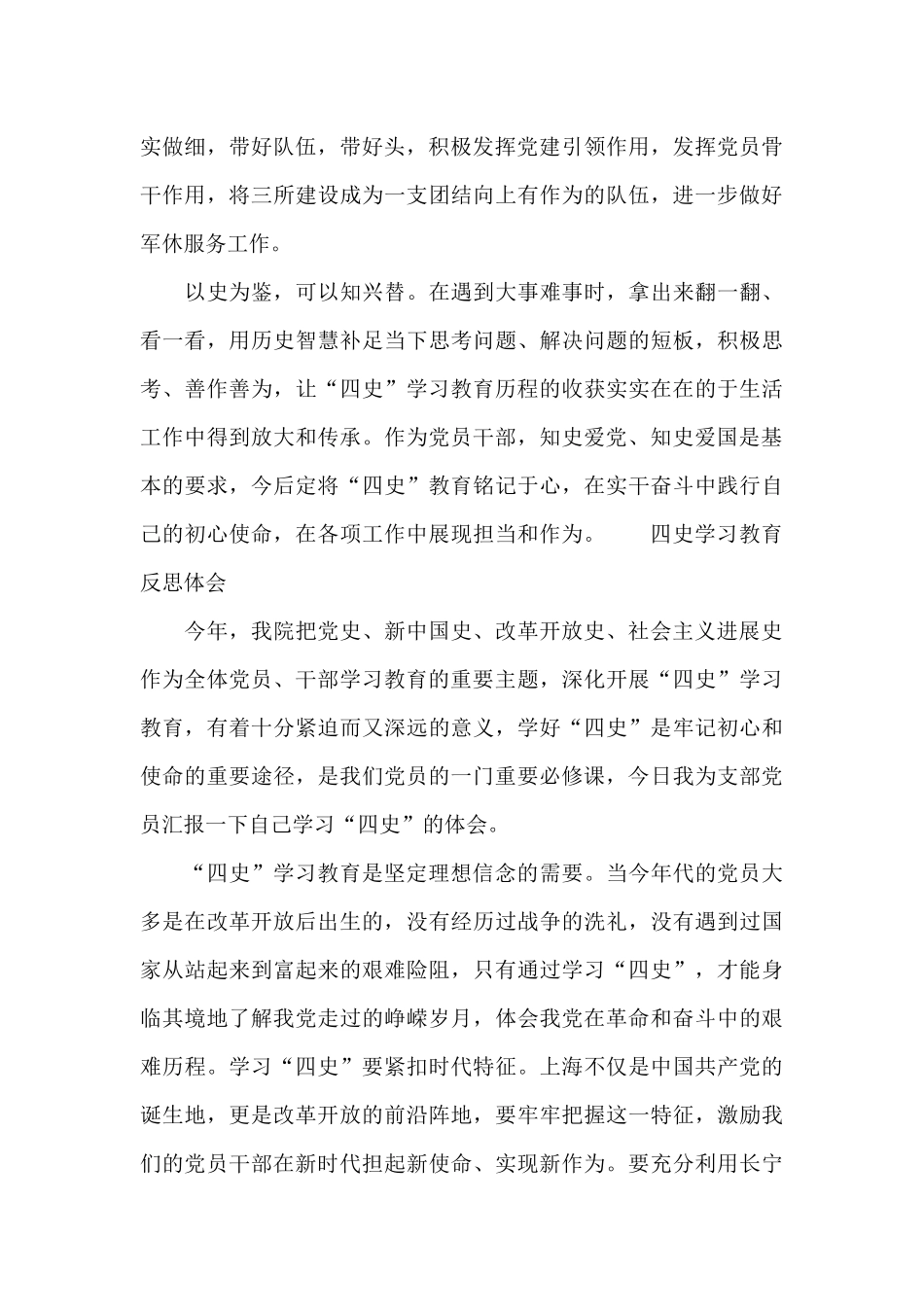 实做细，带好队伍，带好头，积极发挥党建引领作用，发挥党员骨干作用，将三所建设成为一支团结向上有作为的队伍，进一步做好军休服务工作。

以史为鉴，可以知兴替。在遇到大事难事时，拿出来翻一翻、看一看，用历史智慧补足当下思考问题、解决问题的短板，积极思考、善作善为，让“四史”学习教育历程的收获实实在在的于生活工作中得到放大和传承。作为党员干部，知史爱党、知史爱国是基本的要求，今后定将“四史”教育铭记于心，在实干奋斗中践行自己的初心使命，在各项工作中展现担当和作为。　　四史学习教育反思体会

今年，我院把党史、新中国史、改革开放史、社会主义进展史作为全体党员、干部学习教育的重要主题，深化开展“四史”学习教育，有着十分紧迫而又深远的意义，学好“四史”是牢记初心和使命的重要途径，是我们党员的一门重要必修课，今日我为支部党员汇报一下自己学习“四史”的体会。

“四史”学习教育是坚定理想信念的需要。当今年代的党员大多是在改革开放后出生的，没有经历过战争的洗礼，没有遇到过国家从站起来到富起来的艰难险阻，只有通过学习“四史”，才能身临其境地了解我党走过的峥嵘岁月，体会我党在革命和奋斗中的艰难历程。学习“四史”要紧扣时代特征。上海不仅是中国共产党的诞生地，更是改革开放的前沿阵地，要牢牢把握这一特征，激励我们的党员干部在新时代担起新使命、实现新作为。要充分利用长宁